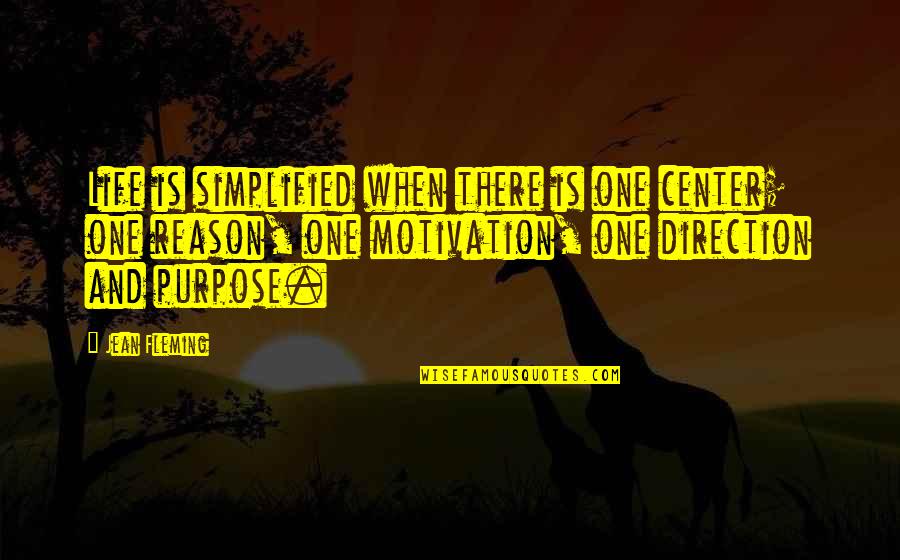 Life is simplified when there is one center; one reason, one motivation, one direction and purpose.

— Jean Fleming

WISEFAMOUSQUOTES.COM